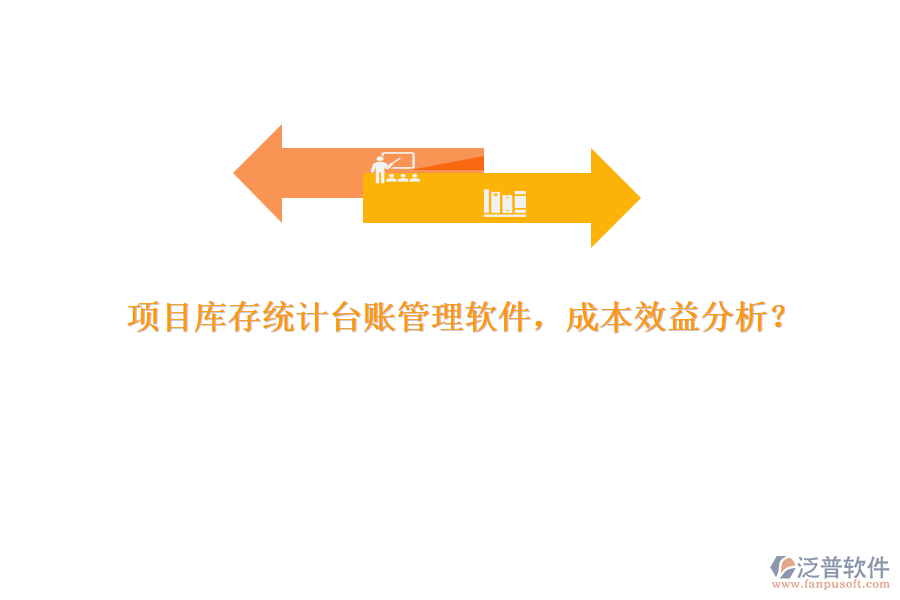 项目库存统计台账管理软件，成本效益分析？

泛普软件
www.fanpusoft.com